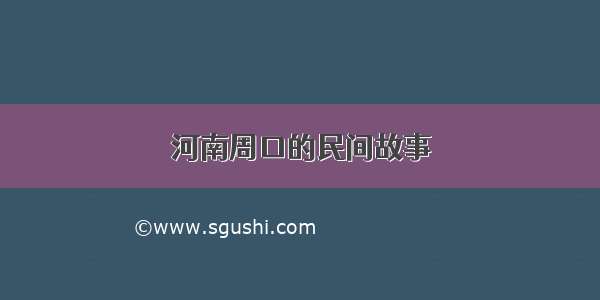 河南周口的民间故事

©www.sgushi.com